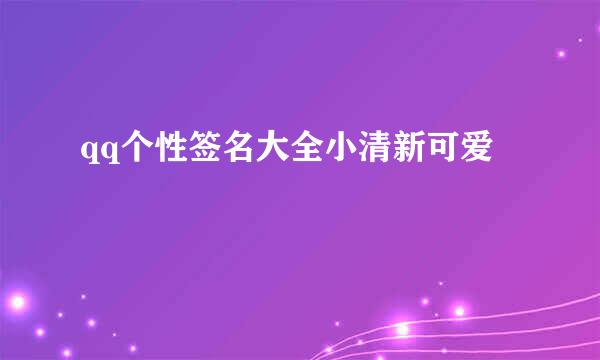 qq个性签名大全小清新可爱